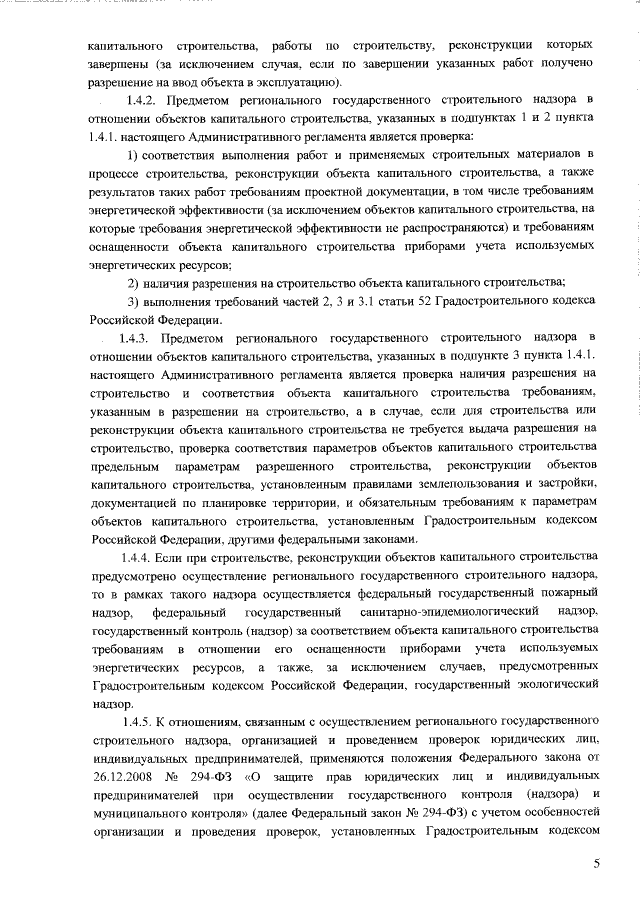 капитального строительства, работы по строительству, реконструкции которых завершены (за исключением случая, если по завершении указанных работ получено разрешение на ввод объекта в эксплуатацию).

1.4.2. Предметом регионального государственного строительного надзора в отношении объектов капитального строительства, указанных в подпунктах 1 и 2 пункта 1.4.1. настоящего Административного регламента является проверка:

1) соответствия выполнения работ и применяемых строительных материалов в процессе строительства, реконструкции объекта капитального строительства, а также результатов таких работ требованиям проектной документации, в том числе требованиям энергетической эффективности (за исключением объектов капитального строительства, на которые требования энергетической эффективности не распространяются) и требованиям оснащенности объекта капитального строительства приборами учета используемых энергетических ресурсов;

2) наличия разрешения на строительство объекта капитального строительства;

3) выполнения требований частей 2, 3 и 3.1 статьи 52 Градостроительного кодекса Российской Федерации.

1.4.3. Предметом регионального государственного строительного надзора в отношении объектов капитального строительства, указанных в подпункте 3 пункта 1.4.1. настоящего Административного регламента является проверка наличия разрешения на строительство и соответствия объекта капитального строительства требованиям, указанным в разрешении на строительство, а в случае, если для строительства или реконструкции объекта капитального строительства не требуется выдача разрешения на строительство, проверка соответствия параметров объектов капитального строительства предельным параметрам разрешенного строительства, реконструкции объектов капитального строительства, установленным правилами землепользования и застройки, документацией по планировке территории, и обязательным требованиям к параметрам объектов капитального строительства, установленным Градостроительным кодексом Российской Федерации, другими федеральными законами.

1.4.4. Если при строительстве, реконструкции объектов капитального строительства предусмотрено осуществление регионального государственного строительного надзора, то в рамках такого надзора осуществляется федеральный государственный пожарный надзор, федеральный государственный санитарно-эпидемиологический надзор, государственный контроль (надзор) за соответствием объекта капитального строительства требованиям в отношении его оснащенности приборами учета используемых энергетических ресурсов, а также, за исключением случаев, предусмотренных Градостроительным кодексом Российской Федерации, государственный экологический надзор.

1.4.5. К отношениям, связанным с осуществлением регионального государственного строительного надзора, организацией и проведением проверок юридических лиц, индивидуальных предпринимателей, применяются положения Федерального закона от 26.12.2008 № 294-ФЗ «О защите прав юридических лиц и индивидуальных предпринимателей при осуществлении государственного контроля (надзора) и муниципального контроля» (далее Федеральный закон № 294-ФЗ) с учетом особенностей организации и проведения проверок, установленных Градостроительным кодексом

5